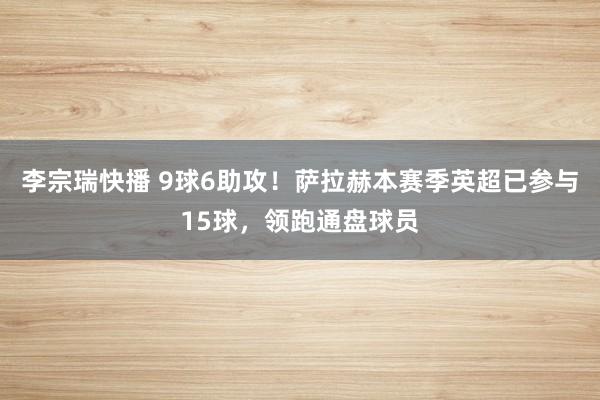 李宗瑞快播 9球6助攻！萨拉赫本赛季英超已参与15球，领跑通盘球员